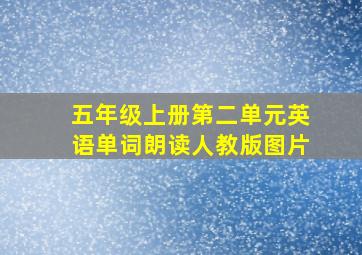 五年级上册第二单元英语单词朗读人教版图片